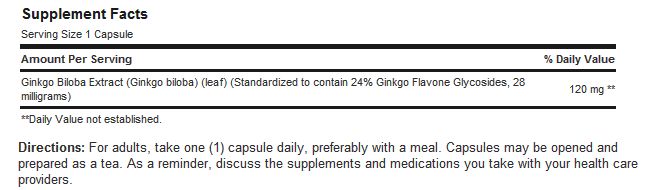 Supplement Facts

Serving Size 1 Capsule

| Amount Per Serving | % Daily Value |
|---|---|
| Ginkgo Biloba Extract (Ginkgo biloba) (leaf) (Standardized to contain 24% Ginkgo Flavone Glycosides, 28 milligrams) | 120 mg ** |

**Daily Value not established.

Directions: For adults, take one (1) capsule daily, preferably with a meal. Capsules may be opened and prepared as a tea. As a reminder, discuss the supplements and medications you take with your health care providers.